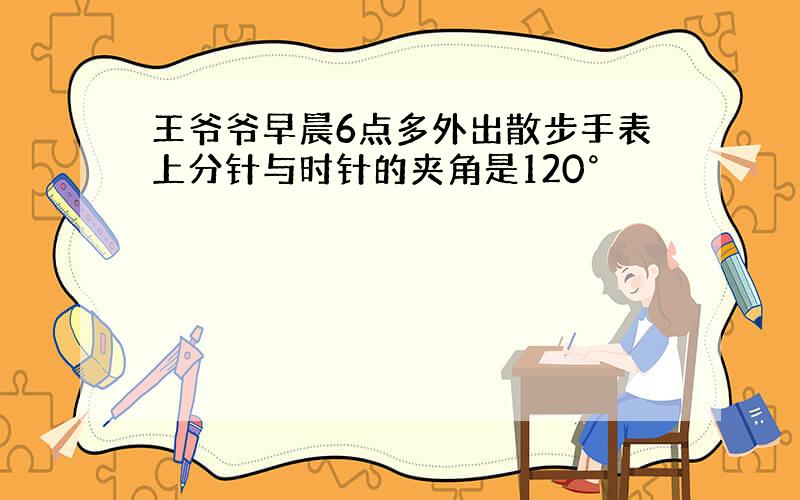 王爷爷早晨6点多外出散步手表上分针与时针的夹角是120°